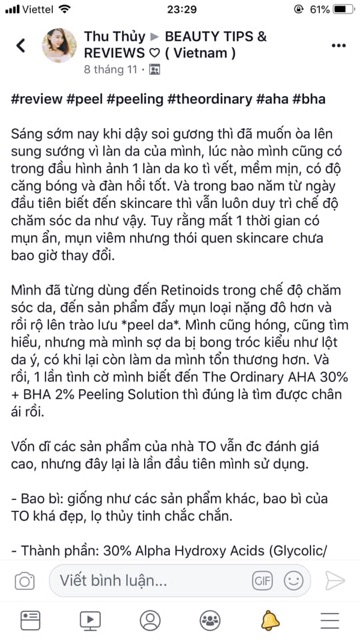 Viettel 23:29 61%

Thu Thủy ▶ BEAUTY TIPS & REVIEWS ♡ ( Vietnam )
8 tháng 11 ·

#review #peel #peeling #theordinary #aha #bha

Sáng sớm nay khi dậy soi gương thì đã muốn òa lên sung sướng vì làn da của mình, lúc nào mình cũng có trong đầu hình ảnh 1 làn da ko tì vết, mềm mịn, có độ căng bóng và đàn hồi tốt. Và trong bao năm từ ngày đầu tiên biết đến skincare thì vẫn luôn duy trì chế độ chăm sóc da như vậy. Tuy rằng mất 1 thời gian có mụn ẩn, mụn viêm nhưng thói quen skincare chưa bao giờ thay đổi.

Mình đã từng dùng đến Retinoids trong chế độ chăm sóc da, đến sản phẩm đẩy mụn loại nặng đô hơn và rồi rộ lên trào lưu *peel da*. Mình cũng hóng, cũng tìm hiểu, nhưng mà mình sợ da bị bong tróc kiểu như lột da ý, có khi lại còn làm da mình tổn thương hơn. Và rồi, 1 lần tình cờ mình biết đến The Ordinary AHA 30% + BHA 2% Peeling Solution thì đúng là tìm được chân ái rồi.

Vốn dĩ các sản phẩm của nhà TO vẫn đc đánh giá cao, nhưng đây lại là lần đầu tiên mình sử dụng.

- Bao bì: giống như các sản phẩm khác, bao bì của TO khá đẹp, lọ thủy tinh chắc chắn.

- Thành phần: 30% Alpha Hydroxy Acids (Glycolic/

Viết bình luận...
GIF